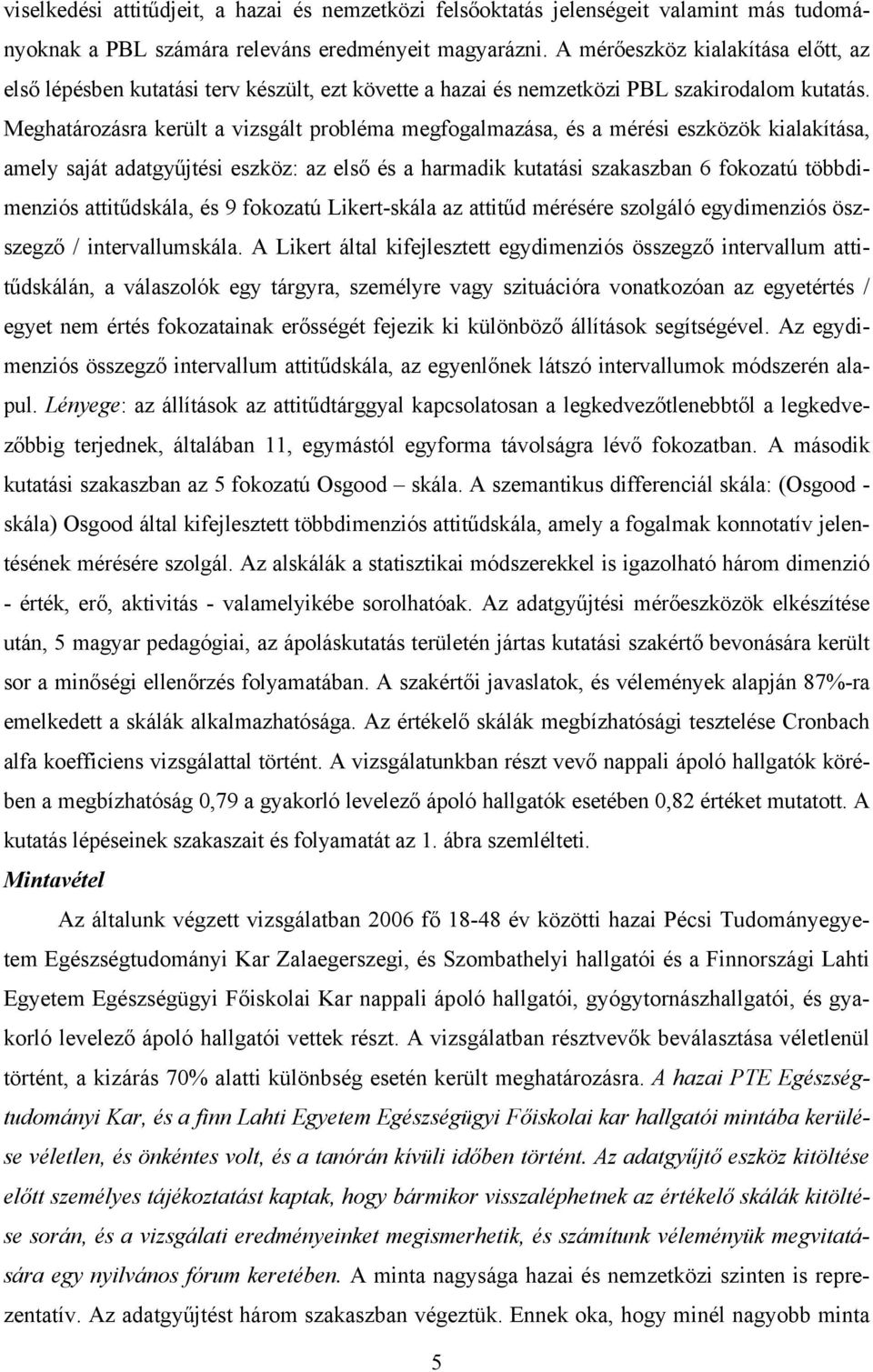 viselkedési attitűdjeit, a hazai és nemzetközi felsőoktatás jelenségeit valamint más tudományoknak a PBL számára releváns eredményeit magyarázni. A mérőeszköz kialakítása előtt, az első lépésben kutatási terv készült, ezt követte a hazai és nemzetközi PBL szakirodalom kutatás. Meghatározásra került a vizsgált probléma megfogalmazása, és a mérési eszközök kialakítása, amely saját adatgyűjtési eszköz: az első és a harmadik kutatási szakaszban 6 fokozatú többdimenziós attitűdskála, és 9 fokozatú Likert-skála az attitűd mérésére szolgáló egydimenziós összegző / intervallumskála. A Likert által kifejlesztett egydimenziós összegző intervallum attitűdskálán, a válaszolók egy tárgyra, személyre vagy szituációra vonatkozóan az egyetértés / egyet nem értés fokozatainak erősségét fejezik ki különböző állítások segítségével. Az egydimenziós összegző intervallum attitűdskála, az egyenlőnek látszó intervallumok módszerén alapul. Lényege: az állítások az attitűdtárggyal kapcsolatosan a legkedvezőtlenebbtől a legkedvezőbbig terjednek, általában 11, egymástól egyforma távolságra lévő fokozatban. A második kutatási szakaszban az 5 fokozatú Osgood – skála. A szemantikus differenciál skála: (Osgood - skála) Osgood által kifejlesztett többdimenziós attitűdskála, amely a fogalmak konnotatív jelentésének mérésére szolgál. Az alskálák a statisztikai módszerekkel is igazolható három dimenzió - érték, erő, aktivitás - valamelyikébe sorolhatóak. Az adatgyűjtési mérőeszközök elkészítése után, 5 magyar pedagógiai, az ápoláskutatás területén jártas kutatási szakértő bevonására került sor a minőségi ellenőrzés folyamatában. A szakértői javaslatok, és vélemények alapján 87%-ra emelkedett a skálák alkalmazhatósága. Az értékelő skálák megbízhatósági tesztelése Cronbach alfa koefficiens vizsgálattal történt. A vizsgálatunkban részt vevő nappali ápoló hallgatók körében a megbízhatóság 0,79 a gyakorló levelező ápoló hallgatók esetében 0,82 értéket mutatott. A kutatás lépéseinek szakaszait és folyamatát az 1. ábra szemlélteti.

Mintavétel

Az általunk végzett vizsgálatban 2006 fő 18-48 év közötti hazai Pécsi Tudományegyetem Egészségtudományi Kar Zalaegerszegi, és Szombathelyi hallgatói és a Finnországi Lahti Egyetem Egészségügyi Főiskolai Kar nappali ápoló hallgatói, gyógytornászhallgatói, és gyakorló levelező ápoló hallgatói vettek részt. A vizsgálatban résztvevők beválasztása véletlenül történt, a kizárás 70% alatti különbség esetén került meghatározásra. A hazai PTE Egészségtudományi Kar, és a finn Lahti Egyetem Egészségügyi Főiskolai kar hallgatói mintába kerülése véletlen, és önkéntes volt, és a tanórán kívüli időben történt. Az adatgyűjtő eszköz kitöltése előtt személyes tájékoztatást kaptak, hogy bármikor visszaléphetnek az értékelő skálák kitöltése során, és a vizsgálati eredményeinket megismerhetik, és számítunk véleményük megvitatására egy nyilvános fórum keretében. A minta nagysága hazai és nemzetközi szinten is reprezentatív. Az adatgyűjtést három szakaszban végeztük. Ennek oka, hogy minél nagyobb minta

5